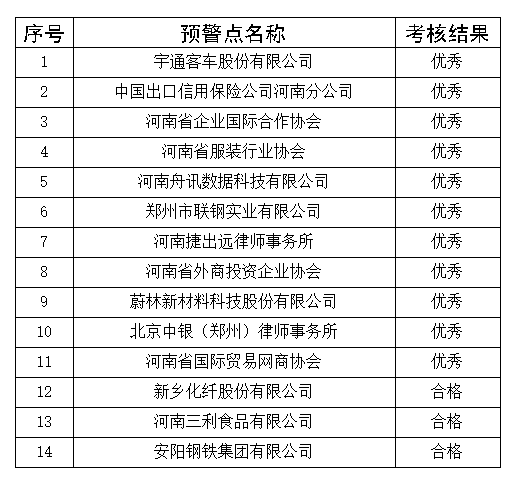 | 序号 | 预警点名称 | 考核结果 |
|---|---|---|
| 1 | 宇通客车股份有限公司 | 优秀 |
| 2 | 中国出口信用保险公司河南分公司 | 优秀 |
| 3 | 河南省企业国际合作协会 | 优秀 |
| 4 | 河南省服装行业协会 | 优秀 |
| 5 | 河南舟讯数据科技有限公司 | 优秀 |
| 6 | 郑州市联钢实业有限公司 | 优秀 |
| 7 | 河南捷出远律师事务所 | 优秀 |
| 8 | 河南省外商投资企业协会 | 优秀 |
| 9 | 蔚林新材料科技股份有限公司 | 优秀 |
| 10 | 北京中银（郑州）律师事务所 | 优秀 |
| 11 | 河南省国际贸易网商协会 | 优秀 |
| 12 | 新乡化纤股份有限公司 | 合格 |
| 13 | 河南三利食品有限公司 | 合格 |
| 14 | 安阳钢铁集团有限公司 | 合格 |